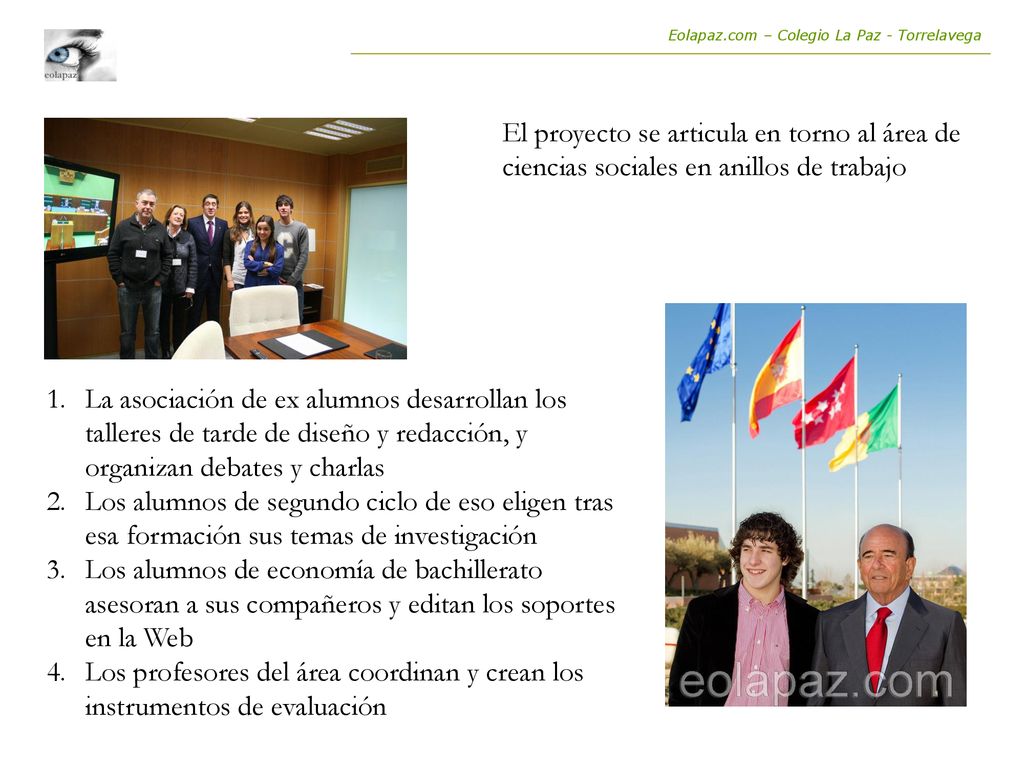 eolapaz

Eolapaz.com – Colegio La Paz - Torrelavega

El proyecto se articula en torno al área de ciencias sociales en anillos de trabajo

1. La asociación de ex alumnos desarrollan los talleres de tarde de diseño y redacción, y organizan debates y charlas
2. Los alumnos de segundo ciclo de eso eligen tras esa formación sus temas de investigación
3. Los alumnos de economía de bachillerato asesoran a sus compañeros y editan los soportes en la Web
4. Los profesores del área coordinan y crean los instrumentos de evaluación

eolapaz.com